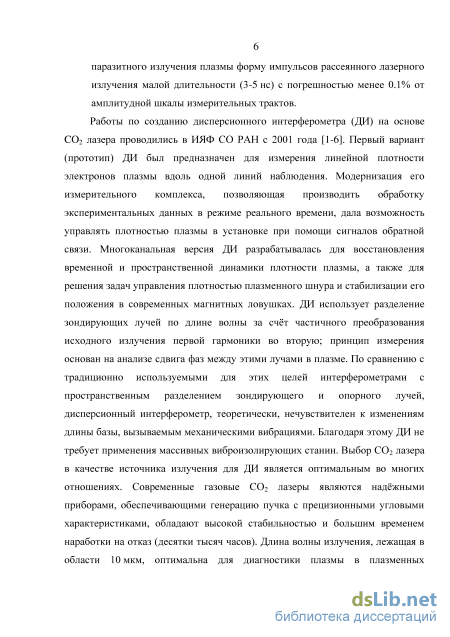 6

паразитного излучения плазмы форму импульсов рассеянного лазерного излучения малой длительности (3-5 нс) с погрешностью менее 0.1% от амплитудной шкалы измерительных трактов.

Работы по созданию дисперсионного интерферометра (ДИ) на основе $CO_2$ лазера проводились в ИЯФ СО РАН с 2001 года [1-6]. Первый вариант (прототип) ДИ был предназначен для измерения линейной плотности электронов плазмы вдоль одной линий наблюдения. Модернизация его измерительного комплекса, позволяющая производить обработку экспериментальных данных в режиме реального времени, дала возможность управлять плотностью плазмы в установке при помощи сигналов обратной связи. Многоканальная версия ДИ разрабатывалась для восстановления временной и пространственной динамики плотности плазмы, а также для решения задач управления плотностью плазменного шнура и стабилизации его положения в современных магнитных ловушках. ДИ использует разделение зондирующих лучей по длине волны за счёт частичного преобразования исходного излучения первой гармоники во вторую; принцип измерения основан на анализе сдвига фаз между этими лучами в плазме. По сравнению с традиционно используемыми для этих целей интерферометрами с пространственным разделением зондирующего и опорного лучей, дисперсионный интерферометр, теоретически, нечувствителен к изменениям длины базы, вызываемым механическими вибрациями. Благодаря этому ДИ не требует применения массивных виброизолирующих станин. Выбор $CO_2$ лазера в качестве источника излучения для ДИ является оптимальным во многих отношениях. Современные газовые $CO_2$ лазеры являются надёжными приборами, обеспечивающими генерацию пучка с прецизионными угловыми характеристиками, обладают высокой стабильностью и большим временем наработки на отказ (десятки тысяч часов). Длина волны излучения, лежащая в области 10 мкм, оптимальна для диагностики плазмы в плазменных

dsLib.net
библиотека диссертаций